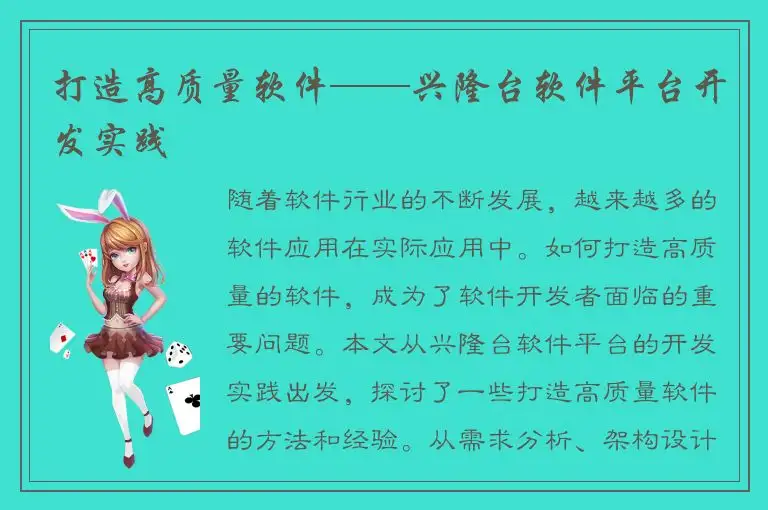 打造高质量软件——兴隆台软件平台开发实践

随着软件行业的不断发展，越来越多的软件应用在实际应用中。如何打造高质量的软件，成为了软件开发者面临的重要问题。本文从兴隆台软件平台的开发实践出发，探讨了一些打造高质量软件的方法和经验。从需求分析、架构设计